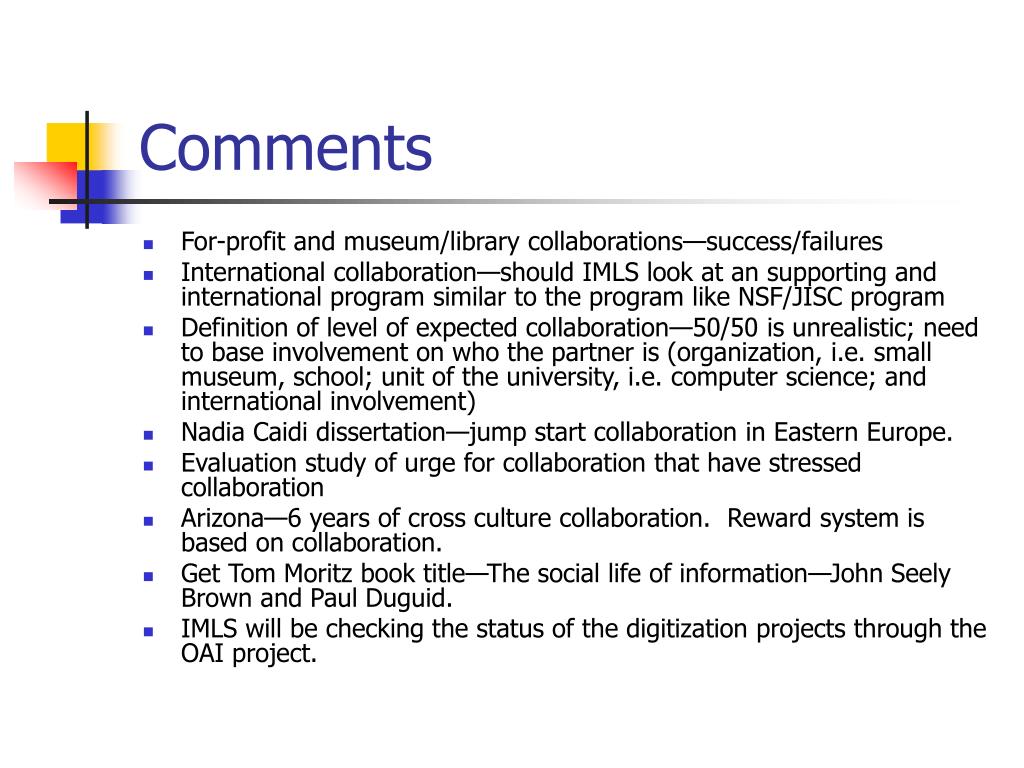 Comments

- For-profit and museum/library collaborations—success/failures
- International collaboration—should IMLS look at an supporting and international program similar to the program like NSF/JISC program
- Definition of level of expected collaboration—50/50 is unrealistic; need to base involvement on who the partner is (organization, i.e. small museum, school; unit of the university, i.e. computer science; and international involvement)
- Nadia Caidi dissertation—jump start collaboration in Eastern Europe.
- Evaluation study of urge for collaboration that have stressed collaboration
- Arizona—6 years of cross culture collaboration.  Reward system is based on collaboration.
- Get Tom Moritz book title—The social life of information—John Seely Brown and Paul Duguid.
- IMLS will be checking the status of the digitization projects through the OAI project.